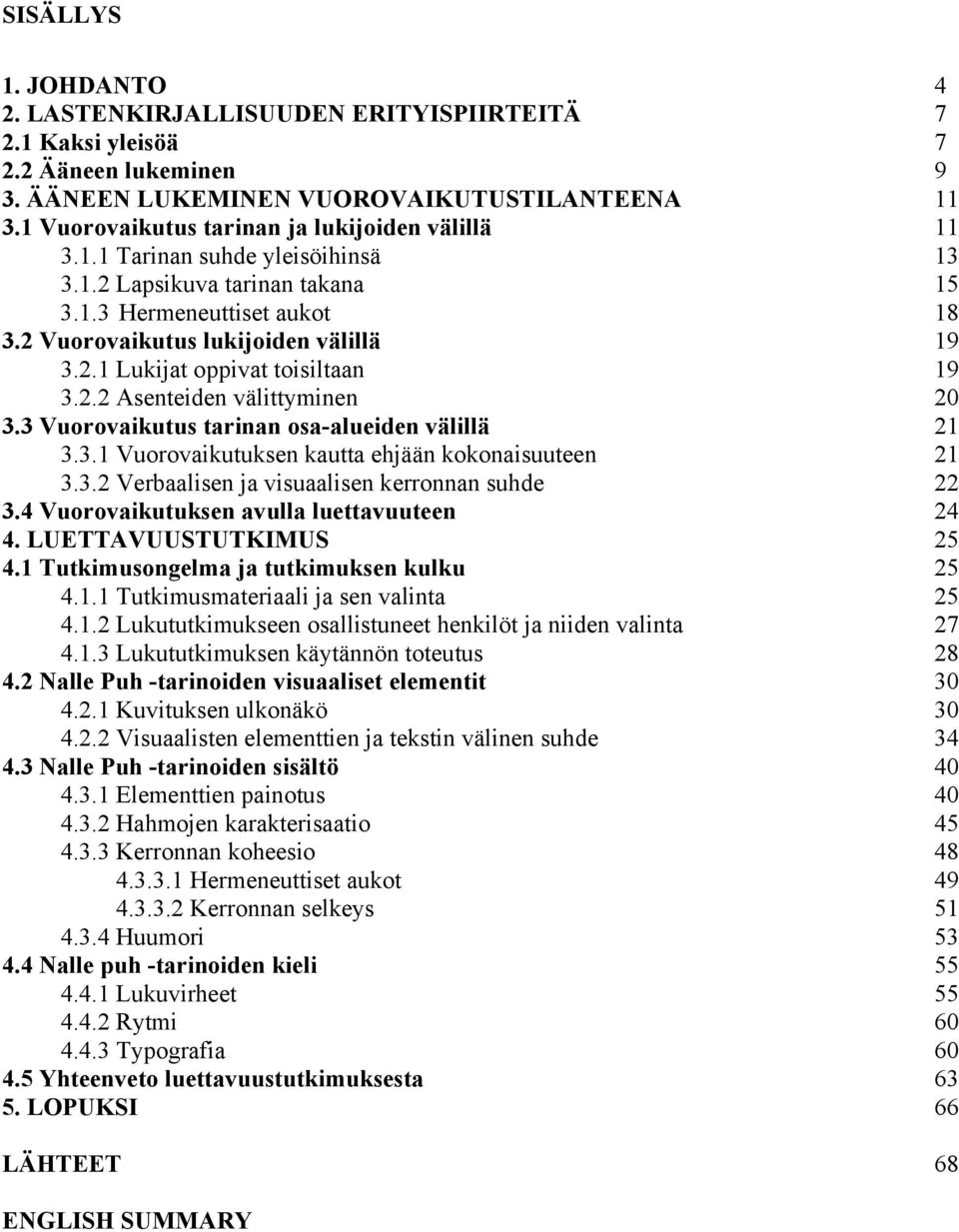 SISÄLLYS

1. JOHDANTO 4
2. LASTENKIRJALLISUUDEN ERITYISPIIRTEITÄ 7
2.1 Kaksi yleisöä 7
2.2 Ääneen lukeminen 9
3. ÄÄNEEN LUKEMINEN VUOROVAIKUTUSTILANTEENA 11
3.1 Vuorovaikutus tarinan ja lukijoiden välillä 11
3.1.1 Tarinan suhde yleisöihinsä 13
3.1.2 Lapsikuva tarinan takana 15
3.1.3 Hermeneuttiset aukot 18
3.2 Vuorovaikutus lukijoiden välillä 19
3.2.1 Lukijat oppivat toisiltaan 19
3.2.2 Asenteiden välittyminen 20
3.3 Vuorovaikutus tarinan osa-alueiden välillä 21
3.3.1 Vuorovaikutuksen kautta ehjään kokonaisuuteen 21
3.3.2 Verbaalisen ja visuaalisen kerronnan suhde 22
3.4 Vuorovaikutuksen avulla luettavuuteen 24
4. LUETTAVUUSTUTKIMUS 25
4.1 Tutkimusongelma ja tutkimuksen kulku 25
4.1.1 Tutkimusmateriaali ja sen valinta 25
4.1.2 Lukututkimukseen osallistuneet henkilöt ja niiden valinta 27
4.1.3 Lukututkimuksen käytännön toteutus 28
4.2 Nalle Puh -tarinoiden visuaaliset elementit 30
4.2.1 Kuvituksen ulkonäkö 30
4.2.2 Visuaalisten elementtien ja tekstin välinen suhde 34
4.3 Nalle Puh -tarinoiden sisältö 40
4.3.1 Elementtien painotus 40
4.3.2 Hahmojen karakterisaatio 45
4.3.3 Kerronnan koheesio 48
4.3.3.1 Hermeneuttiset aukot 49
4.3.3.2 Kerronnan selkeys 51
4.3.4 Huumori 53
4.4 Nalle puh -tarinoiden kieli 55
4.4.1 Lukuvirheet 55
4.4.2 Rytmi 60
4.4.3 Typografia 60
4.5 Yhteenveto luettavuustutkimuksesta 63
5. LOPUKSI 66

LÄHTEET 68

ENGLISH SUMMARY